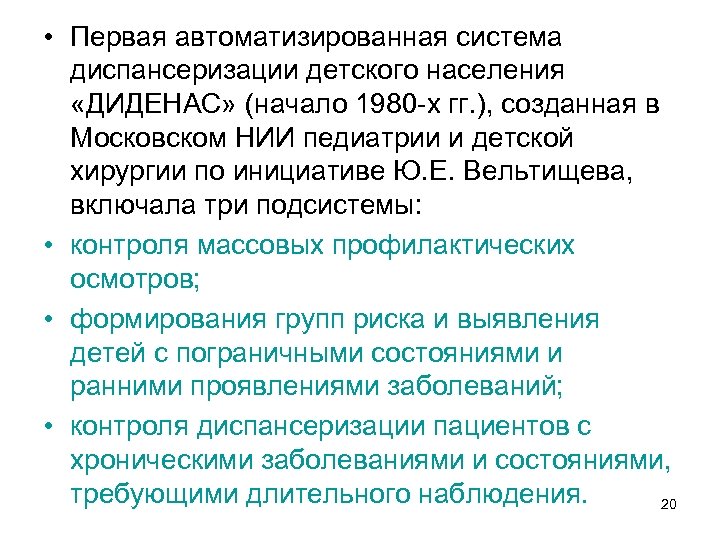 • Первая автоматизированная система диспансеризации детского населения «ДИДЕНАС» (начало 1980-х гг.), созданная в Московском НИИ педиатрии и детской хирургии по инициативе Ю.Е. Вельтищева, включала три подсистемы:

• контроля массовых профилактических осмотров;

• формирования групп риска и выявления детей с пограничными состояниями и ранними проявлениями заболеваний;

• контроля диспансеризации пациентов с хроническими заболеваниями и состояниями, требующими длительного наблюдения.

20